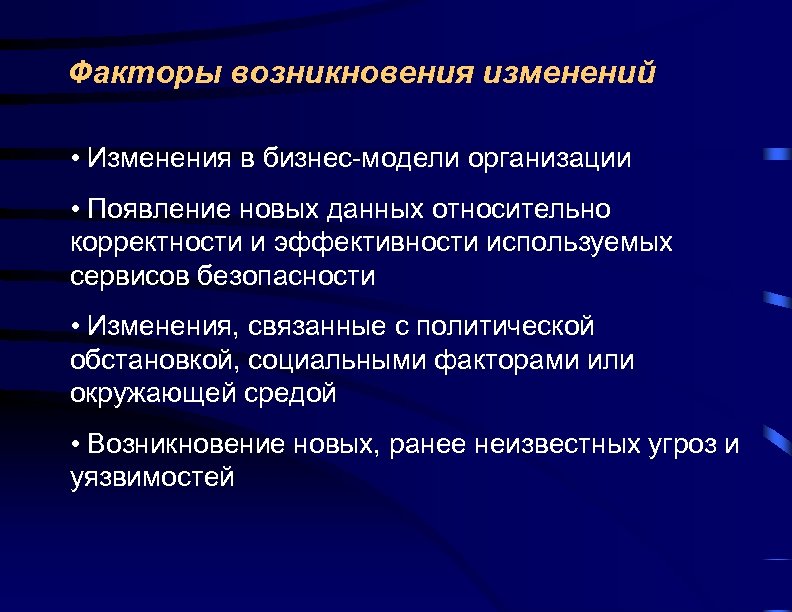 Факторы возникновения изменений

• Изменения в бизнес-модели организации

• Появление новых данных относительно корректности и эффективности используемых сервисов безопасности

• Изменения, связанные с политической обстановкой, социальными факторами или окружающей средой

• Возникновение новых, ранее неизвестных угроз и уязвимостей